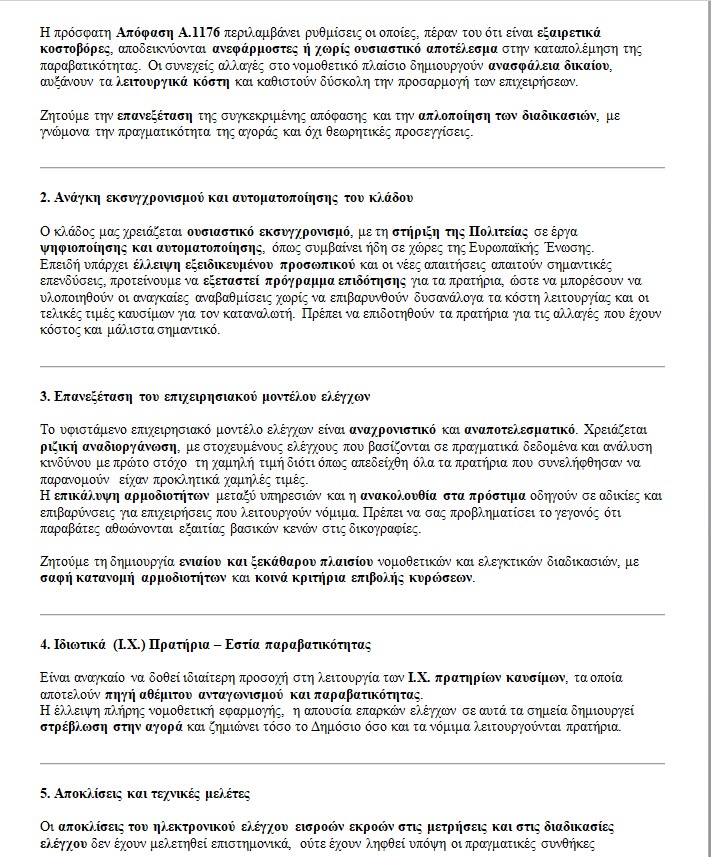 Η πρόσφατη Απόφαση Α.1176 περιλαμβάνει ρυθμίσεις οι οποίες, πέραν του ότι είναι εξαιρετικά κοστοβόρες, αποδεικνύονται ανεφάρμοστες ή χωρίς ουσιαστικό αποτέλεσμα στην καταπολέμηση της παραβατικότητας. Οι συνεχείς αλλαγές στο νομοθετικό πλαίσιο δημιουργούν ανασφάλεια δικαίου, αυξάνουν τα λειτουργικά κόστη και καθιστούν δύσκολη την προσαρμογή των επιχειρήσεων.

Ζητούμε την επανεξέταση της συγκεκριμένης απόφασης και την απλοποίηση των διαδικασιών, με γνώμονα την πραγματικότητα της αγοράς και όχι θεωρητικές προσεγγίσεις.

2. Ανάγκη εκσυγχρονισμού και αυτοματοποίησης του κλάδου

Ο κλάδος μας χρειάζεται ουσιαστικό εκσυγχρονισμό, με τη στήριξη της Πολιτείας σε έργα ψηφιοποίησης και αυτοματοποίησης, όπως συμβαίνει ήδη σε χώρες της Ευρωπαϊκής Ένωσης. Επειδή υπάρχει έλλειψη εξειδικευμένου προσωπικού και οι νέες απαιτήσεις απαιτούν σημαντικές επενδύσεις, προτείνουμε να εξεταστεί πρόγραμμα επιδότησης για τα πρατήρια, ώστε να μπορέσουν να υλοποιηθούν οι αναγκαίες αναβαθμίσεις χωρίς να επιβαρυνθούν δυσανάλογα τα κόστη λειτουργίας και οι τελικές τιμές καυσίμων για τον καταναλωτή. Πρέπει να επιδοτηθούν τα πρατήρια για τις αλλαγές που έχουν κόστος και μάλιστα σημαντικό.

3. Επανεξέταση του επιχειρησιακού μοντέλου ελέγχων

Το υφιστάμενο επιχειρησιακό μοντέλο ελέγχων είναι αναχρονιστικό και αναποτελεσματικό. Χρειάζεται ριζική αναδιοργάνωση, με στοχευμένους ελέγχους που βασίζονται σε πραγματικά δεδομένα και ανάλυση κινδύνου με πρώτο στόχο τη χαμηλή τιμή διότι όπως απεδείχθη όλα τα πρατήρια που συνελήφθησαν να παρανομούν είχαν προκλητικά χαμηλές τιμές.
Η επικάλυψη αρμοδιοτήτων μεταξύ υπηρεσιών και η ανακολουθία στα πρόστιμα οδηγούν σε αδικίες και επιβαρύνσεις για επιχειρήσεις που λειτουργούν νόμιμα. Πρέπει να σας προβληματίσει το γεγονός ότι παραβάτες αθωώνονται εξαιτίας βασικών κενών στις δικογραφίες.

Ζητούμε τη δημιουργία ενιαίου και ξεκάθαρου πλαισίου νομοθετικών και ελεγκτικών διαδικασιών, με σαφή κατανομή αρμοδιοτήτων και κοινά κριτήρια επιβολής κυρώσεων.

4. Ιδιωτικά (Ι.Χ.) Πρατήρια – Εστία παραβατικότητας

Είναι αναγκαίο να δοθεί ιδιαίτερη προσοχή στη λειτουργία των Ι.Χ. πρατηρίων καυσίμων, τα οποία αποτελούν πηγή αθέμιτου ανταγωνισμού και παραβατικότητας.
Η έλλειψη πλήρης νομοθετική εφαρμογής, η απουσία επαρκών ελέγχων σε αυτά τα σημεία δημιουργεί στρέβλωση στην αγορά και ζημιώνει τόσο το Δημόσιο όσο και τα νόμιμα λειτουργούνται πρατήρια.

5. Αποκλίσεις και τεχνικές μελέτες

Οι αποκλίσεις του ηλεκτρονικού ελέγχου εισροών εκροών στις μετρήσεις και στις διαδικασίες ελέγχου δεν έχουν μελετηθεί επιστημονικά, ούτε έχουν ληφθεί υπόψη οι πραγματικές συνθήκες